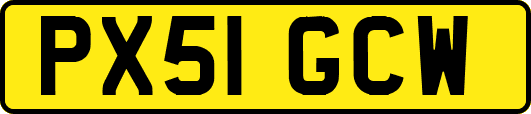 PX51 GCW